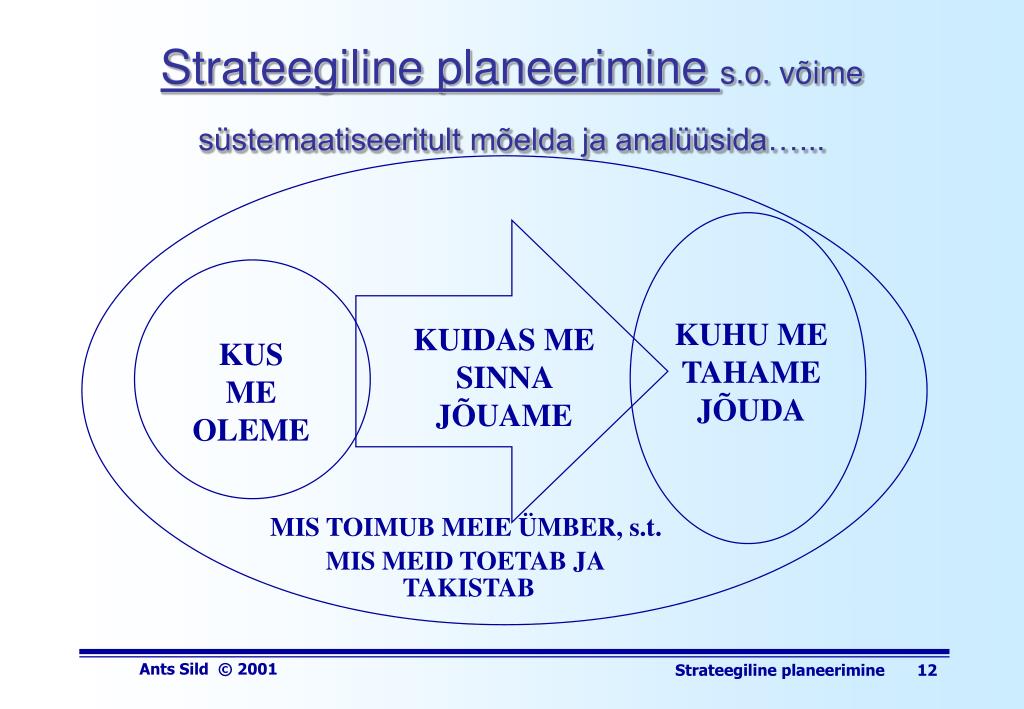 Strateegiline planeerimine s.o. võime süstemaatiseeritult mõelda ja analüüsida…...

KUS ME OLEME

KUIDAS ME SINNA JÕUAME

KUHU ME TAHAME JÕUDA

MIS TOIMUB MEIE ÜMBER, s.t. MIS MEID TOETAB JA TAKISTAB

Ants Sild © 2001

Strateegiline planeerimine 12